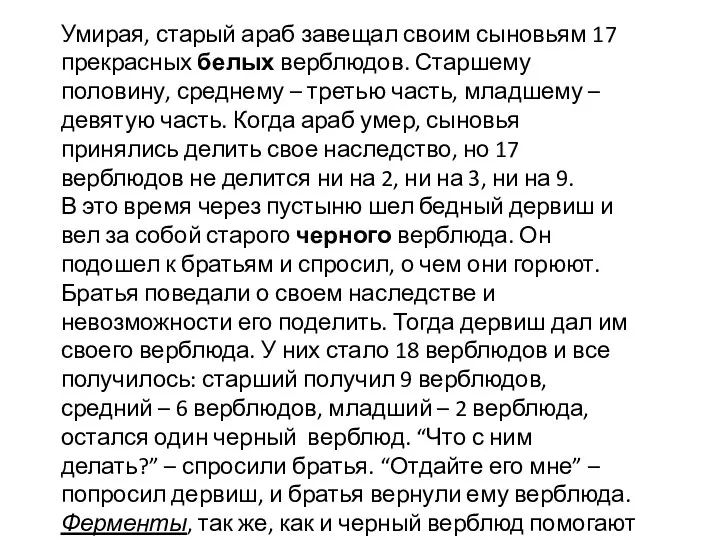 Умирая, старый араб завещал своим сыновьям 17 прекрасных белых верблюдов. Старшему половину, среднему – третью часть, младшему – девятую часть. Когда араб умер, сыновья принялись делить свое наследство, но 17 верблюдов не делится ни на 2, ни на 3, ни на 9.
В это время через пустыню шел бедный дервиш и вел за собой старого черного верблюда. Он подошел к братьям и спросил, о чем они горюют. Братья поведали о своем наследстве и невозможности его поделить. Тогда дервиш дал им своего верблюда. У них стало 18 верблюдов и все получилось: старший получил 9 верблюдов, средний – 6 верблюдов, младший – 2 верблюда, остался один черный верблюд. “Что с ним делать?” – спросили братья. “Отдайте его мне” – попросил дервиш, и братья вернули ему верблюда.
Ферменты, так же, как и черный верблюд помогают